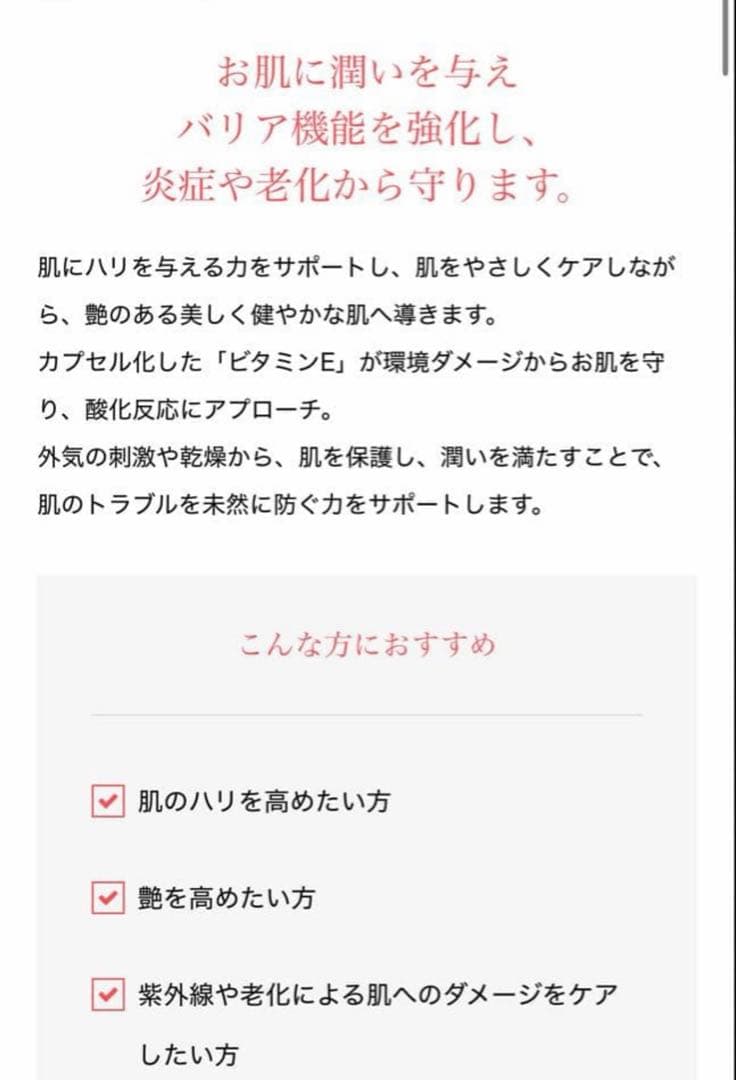 お肌に潤いを与え
バリア機能を強化し、
炎症や老化から守ります。

肌にハリを与える力をサポートし、肌をやさしくケアしながら、艶のある美しく健やかな肌へ導きます。
カプセル化した「ビタミンE」が環境ダメージからお肌を守り、酸化反応にアプローチ。
外気の刺激や乾燥から、肌を保護し、潤いを満たすことで、肌のトラブルを未然に防ぐ力をサポートします。

こんな方におすすめ

肌のハリを高めたい方

艶を高めたい方

紫外線や老化による肌へのダメージをケアしたい方